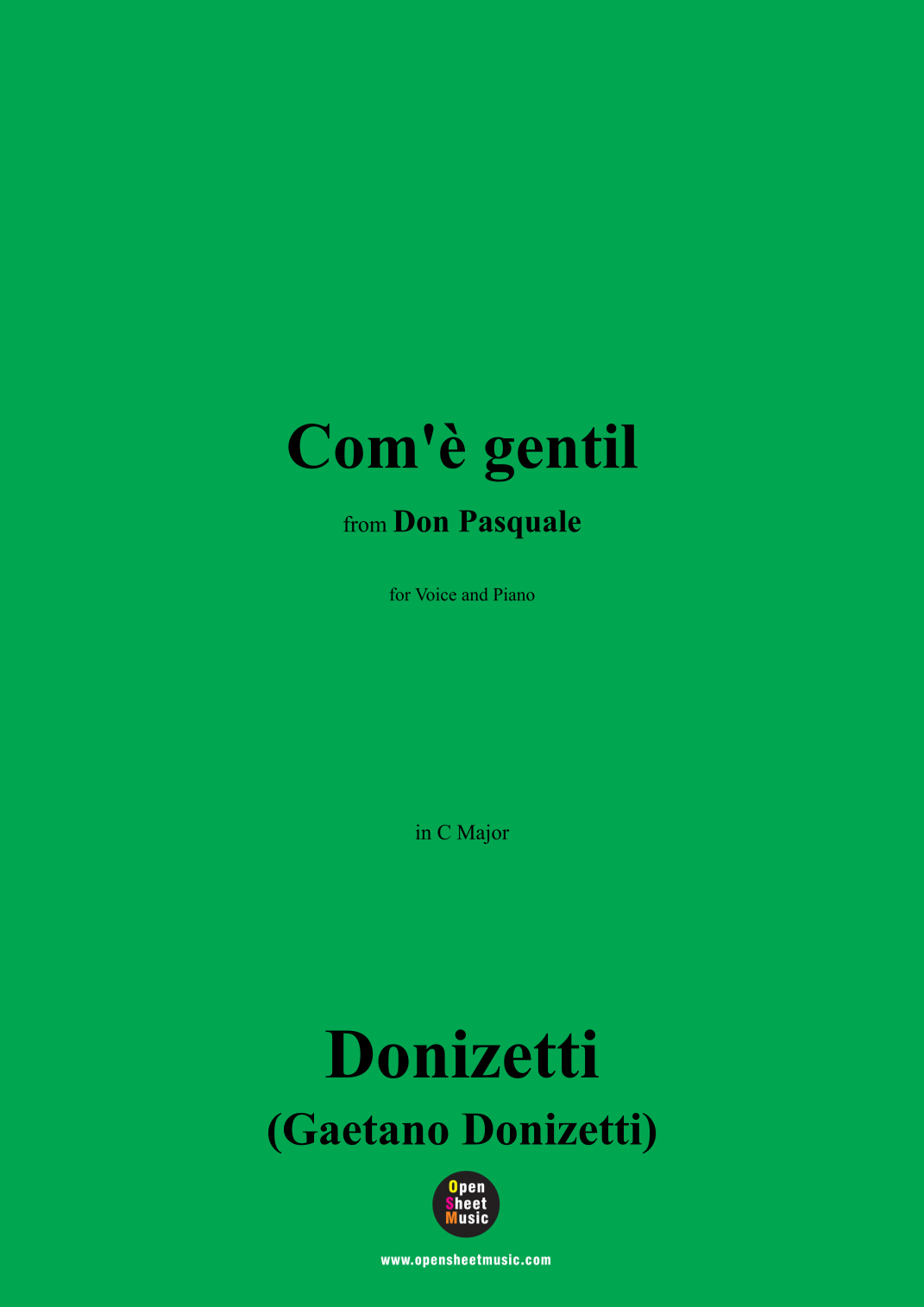 Com'è gentil

from Don Pasquale

for Voice and Piano

in C Major

Donizetti

(Gaetano Donizetti)

Open
Sheet
Music

www.opensheetmusic.com